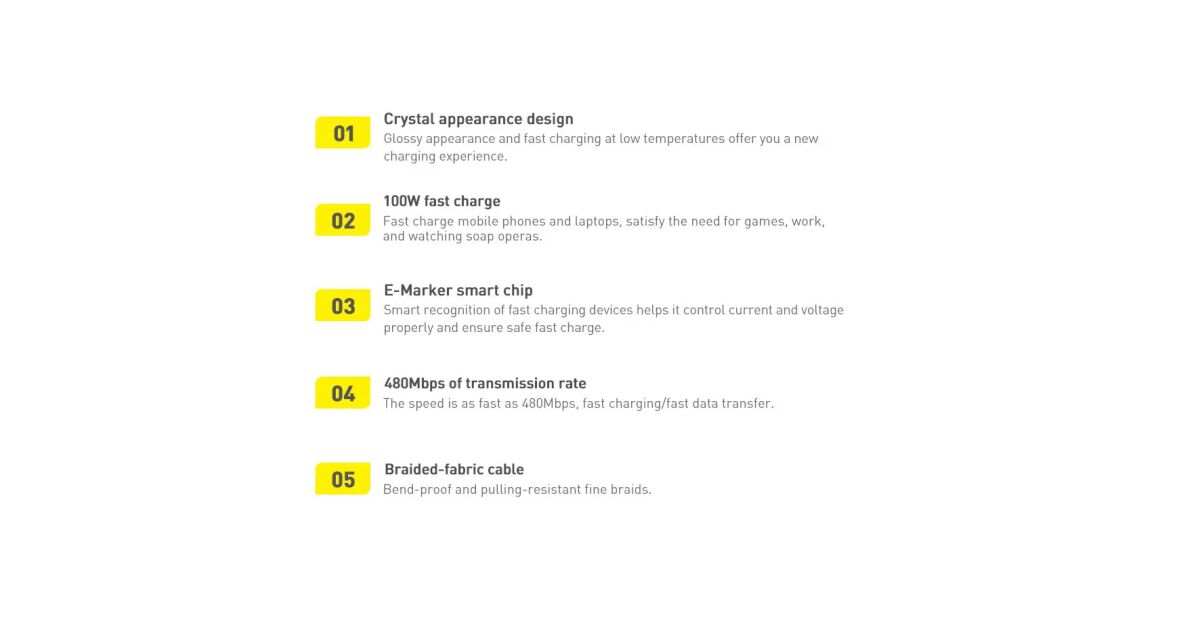 01

Crystal appearance design

Glossy appearance and fast charging at low temperatures offer you a new charging experience.

02

100W fast charge

Fast charge mobile phones and laptops, satisfy the need for games, work, and watching soap operas.

03

E-Marker smart chip

Smart recognition of fast charging devices helps it control current and voltage properly and ensure safe fast charge.

04

480Mbps of transmission rate

The speed is as fast as 480Mbps, fast charging/fast data transfer.

05

Braided-fabric cable

Bend-proof and pulling-resistant fine braids.